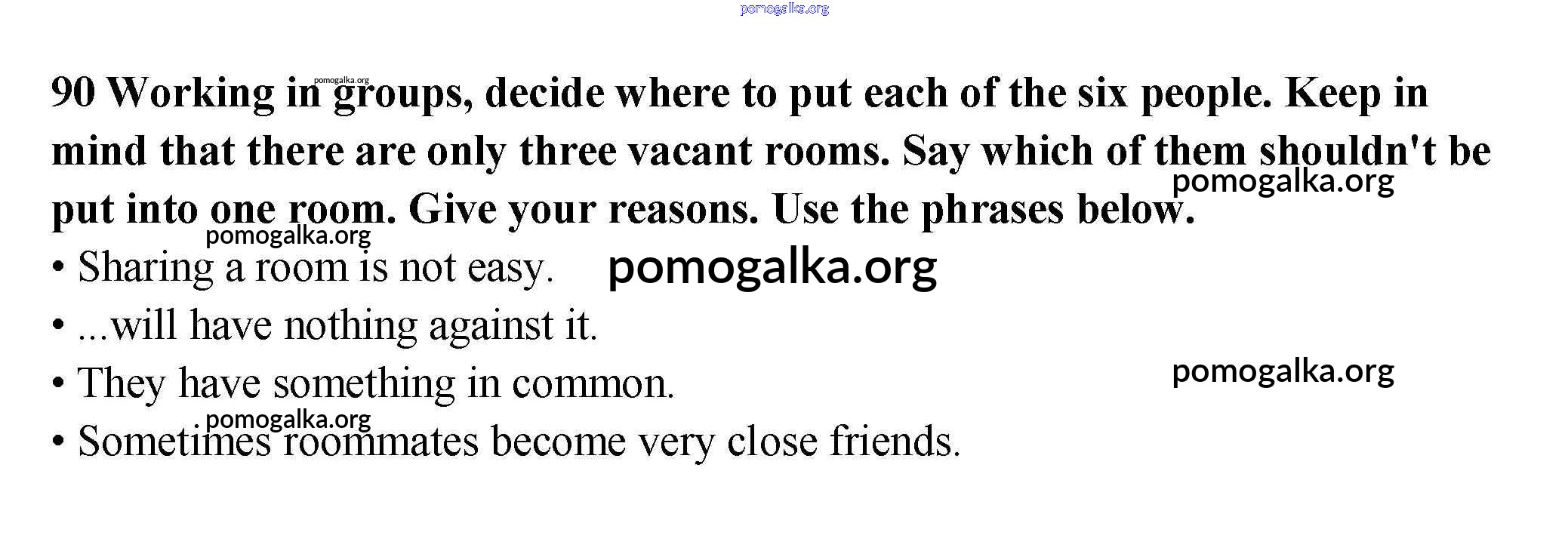 90 Working in groups, decide where to put each of the six people. Keep in mind that there are only three vacant rooms. Say which of them shouldn't be put into one room. Give your reasons. Use the phrases below.

• Sharing a room is not easy.
• ...will have nothing against it.
• They have something in common.
• Sometimes roommates become very close friends.

pomogalka.org